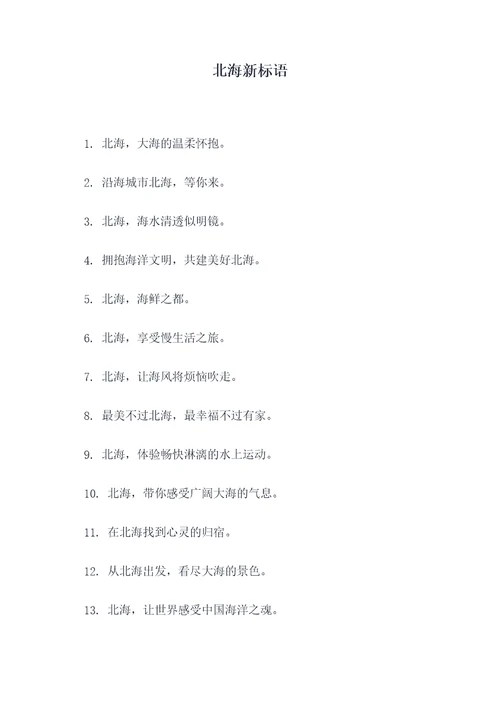 北海新标语

1. 北海，大海的温柔怀抱。

2. 沿海城市北海，等你来。

3. 北海，海水清透似明镜。

4. 拥抱海洋文明，共建美好北海。

5. 北海，海鲜之都。

6. 北海，享受慢生活之旅。

7. 北海，让海风将烦恼吹走。

8. 最美不过北海，最幸福不过有家。

9. 北海，体验畅快淋漓的水上运动。

10. 北海，带你感受广阔大海的气息。

11. 在北海找到心灵的归宿。

12. 从北海出发，看尽大海的景色。

13. 北海，让世界感受中国海洋之魂。